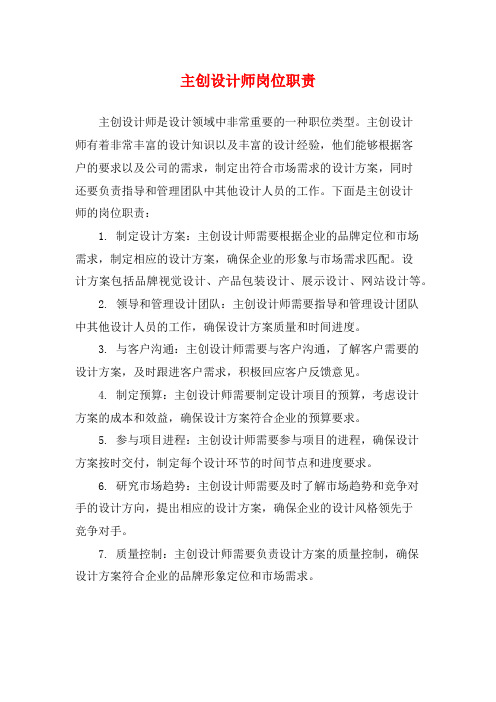 主创设计师岗位职责

主创设计师是设计领域中非常重要的一种职位类型。主创设计师有着非常丰富的设计知识以及丰富的设计经验，他们能够根据客户的要求以及公司的需求，制定出符合市场需求的设计方案，同时还要负责指导和管理团队中其他设计人员的工作。下面是主创设计师的岗位职责：

1. 制定设计方案：主创设计师需要根据企业的品牌定位和市场需求，制定相应的设计方案，确保企业的形象与市场需求匹配。设计方案包括品牌视觉设计、产品包装设计、展示设计、网站设计等。

2. 领导和管理设计团队：主创设计师需要指导和管理设计团队中其他设计人员的工作，确保设计方案质量和时间进度。

3. 与客户沟通：主创设计师需要与客户沟通，了解客户需要的设计方案，及时跟进客户需求，积极回应客户反馈意见。

4. 制定预算：主创设计师需要制定设计项目的预算，考虑设计方案的成本和效益，确保设计方案符合企业的预算要求。

5. 参与项目进程：主创设计师需要参与项目的进程，确保设计方案按时交付，制定每个设计环节的时间节点和进度要求。

6. 研究市场趋势：主创设计师需要及时了解市场趋势和竞争对手的设计方向，提出相应的设计方案，确保企业的设计风格领先于竞争对手。

7. 质量控制：主创设计师需要负责设计方案的质量控制，确保设计方案符合企业的品牌形象定位和市场需求。